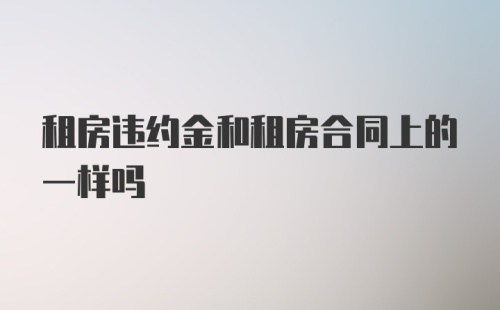 租房违约金和租房合同上的一样吗